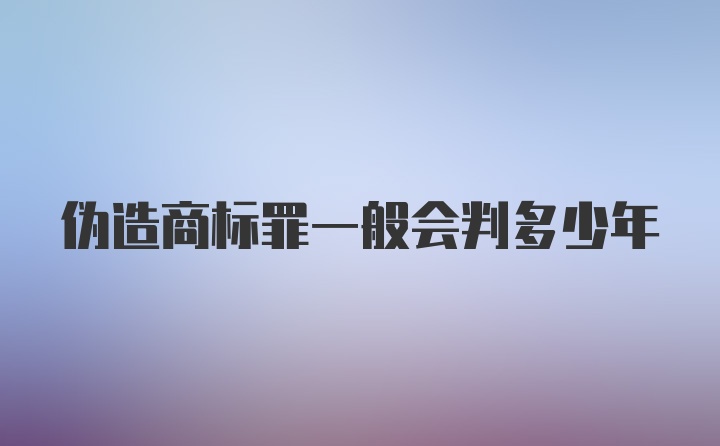 伪造商标罪一般会判多少年